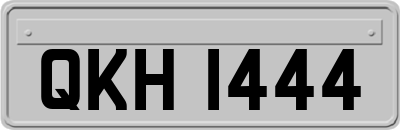 QKH 1444